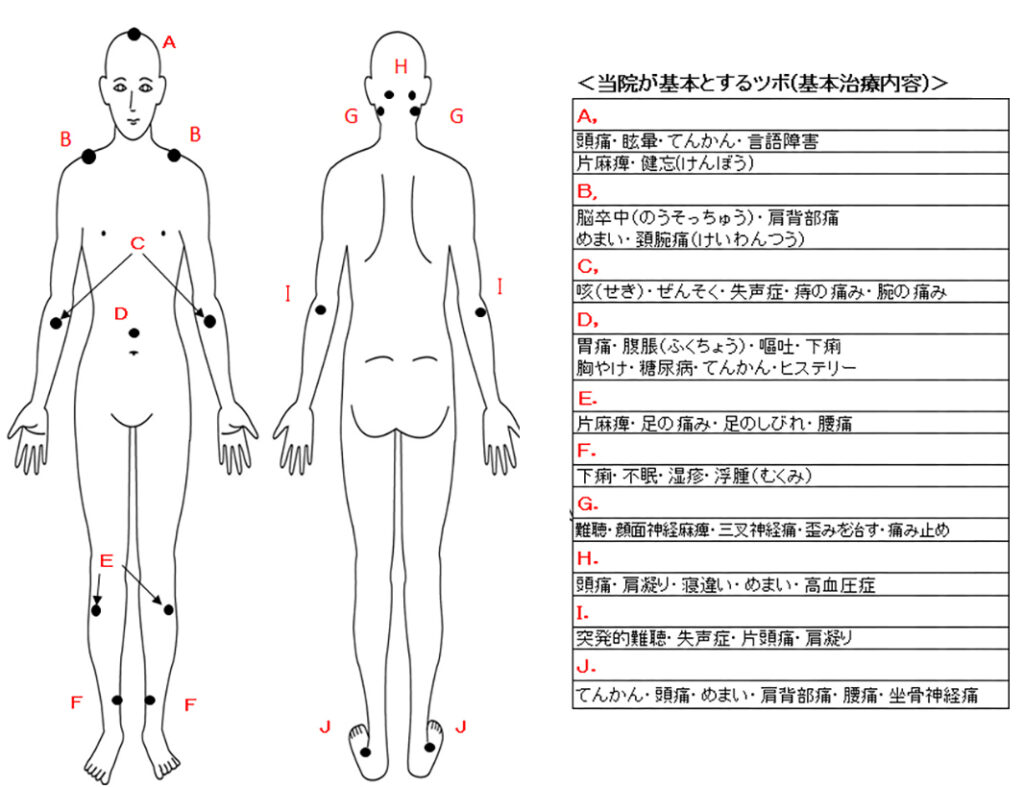 A
B B
C
D
E
F F

H
G G
I I
J J

＜当院が基本とするツボ(基本治療内容)＞

| A, |
|---|
| 頭痛・眩暈・てんかん・言語障害 |
| 片麻痺・健忘(けんぼう) |
| B, |
| 脳卒中(のうそっちゅう)・肩背部痛 めまい・頚腕痛(けいわんつう) |
| C, |
| 咳(せき)・ぜんそく・失声症・痔の痛み・腕の痛み |
| D, |
| 胃痛・腹脹(ふくちょう)・嘔吐・下痢 胸やけ・糖尿病・てんかん・ヒステリー |
| E. |
| 片麻痺・足の痛み・足のしびれ・腰痛 |
| F. |
| 下痢・不眠・湿疹・浮腫(むくみ) |
| G. |
| 難聴・顔面神経麻痺・三叉神経痛・歪みを治す・痛み止め |
| H. |
| 頭痛・肩凝り・寝違い・めまい・高血圧症 |
| I. |
| 突発的難聴・失声症・片頭痛・肩凝り |
| J. |
| てんかん・頭痛・めまい・肩背部痛・腰痛・坐骨神経痛 |